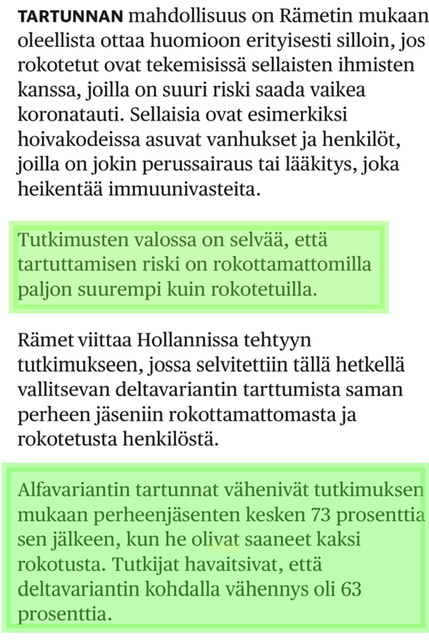 TARTUNNAN mahdollisuus on Rämetin mukaan oleellista ottaa huomioon erityisesti silloin, jos rokotetut ovat tekemisissä sellaisten ihmisten kanssa, joilla on suuri riski saada vaikea koronatauti. Sellaisia ovat esimerkiksi hoivakodeissa asuvat vanhukset ja henkilöt, joilla on jokin perussairaus tai lääkitys, joka heikentää immuunivasteita.

Tutkimusten valossa on selvää, että tartuttamisen riski on rokottamattomilla paljon suurempi kuin rokotetuilla.

Rämet viittaa Hollannissa tehtyyn tutkimukseen, jossa selvitettiin tällä hetkellä vallitsevan deltavariantin tarttumista saman perheen jäseniin rokottamattomasta ja rokotetusta henkilöstä.

Alfavariantin tartunnat vähenivät tutkimuksen mukaan perheenjäsenten kesken 73 prosenttia sen jälkeen, kun he olivat saaneet kaksi rokotusta. Tutkijat havaitsivat, että deltavariantin kohdalla vähennys oli 63 prosenttia.